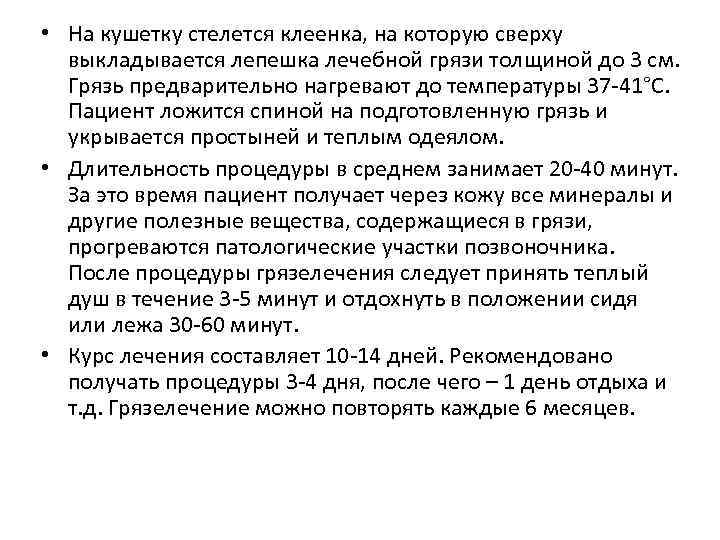 • На кушетку стелется клеенка, на которую сверху выкладывается лепешка лечебной грязи толщиной до 3 см. Грязь предварительно нагревают до температуры 37-41°С. Пациент ложится спиной на подготовленную грязь и укрывается простыней и теплым одеялом.

• Длительность процедуры в среднем занимает 20-40 минут. За это время пациент получает через кожу все минералы и другие полезные вещества, содержащиеся в грязи, прогреваются патологические участки позвоночника. После процедуры грязелечения следует принять теплый душ в течение 3-5 минут и отдохнуть в положении сидя или лежа 30-60 минут.

• Курс лечения составляет 10-14 дней. Рекомендовано получать процедуры 3-4 дня, после чего – 1 день отдыха и т.д. Грязелечение можно повторять каждые 6 месяцев.